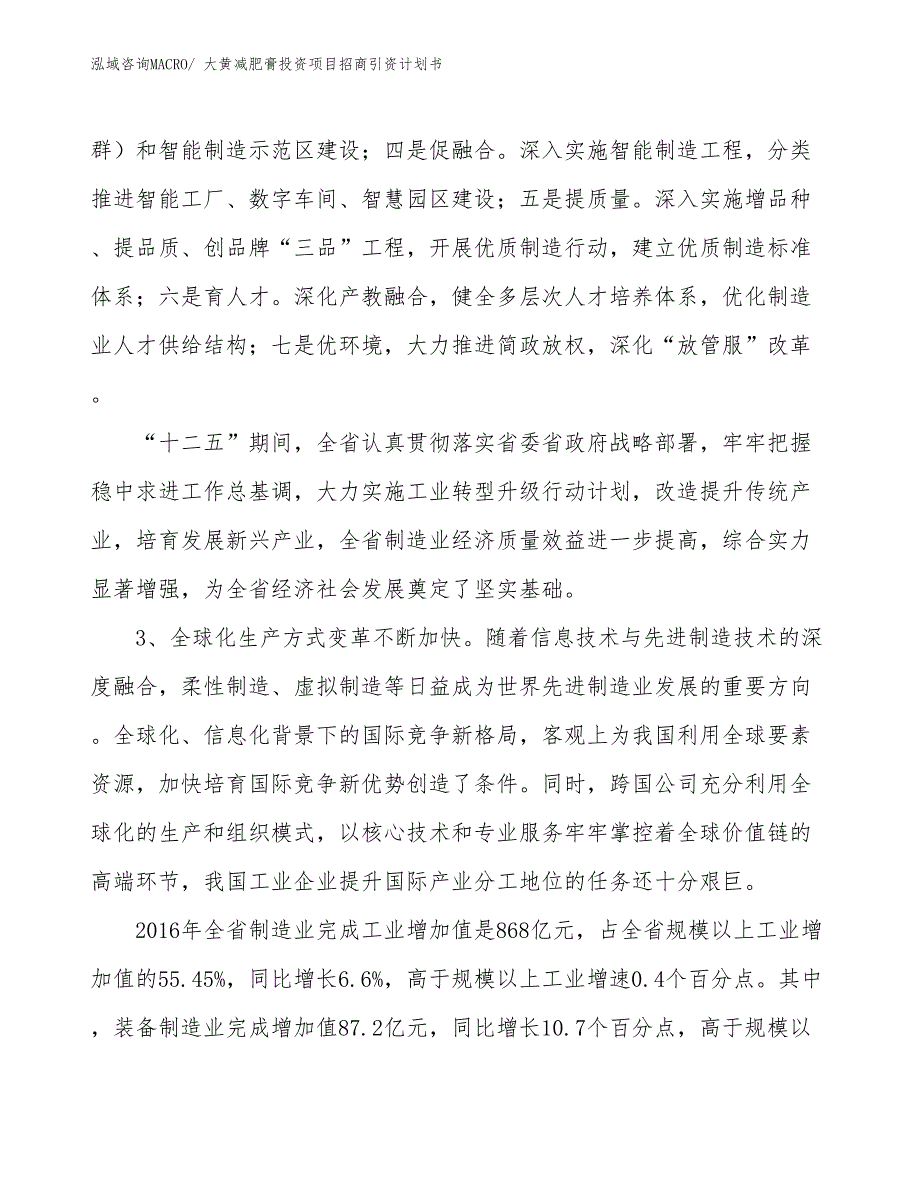 泓域咨询MACRO/ 大黄减肥膏投资项目招商引资计划书

群）和智能制造示范区建设；四是促融合。深入实施智能制造工程，分类推进智能工厂、数字车间、智慧园区建设；五是提质量。深入实施增品种、提品质、创品牌“三品”工程，开展优质制造行动，建立优质制造标准体系；六是育人才。深化产教融合，健全多层次人才培养体系，优化制造业人才供给结构；七是优环境，大力推进简政放权，深化“放管服”改革。

“十二五”期间，全省认真贯彻落实省委省政府战略部署，牢牢把握稳中求进工作总基调，大力实施工业转型升级行动计划，改造提升传统产业，培育发展新兴产业，全省制造业经济质量效益进一步提高，综合实力显著增强，为全省经济社会发展奠定了坚实基础。

3、全球化生产方式变革不断加快。随着信息技术与先进制造技术的深度融合，柔性制造、虚拟制造等日益成为世界先进制造业发展的重要方向。全球化、信息化背景下的国际竞争新格局，客观上为我国利用全球要素资源，加快培育国际竞争新优势创造了条件。同时，跨国公司充分利用全球化的生产和组织模式，以核心技术和专业服务牢牢掌控着全球价值链的高端环节，我国工业企业提升国际产业分工地位的任务还十分艰巨。

2016年全省制造业完成工业增加值是868亿元，占全省规模以上工业增加值的55.45%，同比增长6.6%，高于规模以上工业增速0.4个百分点。其中，装备制造业完成增加值87.2亿元，同比增长10.7个百分点，高于规模以